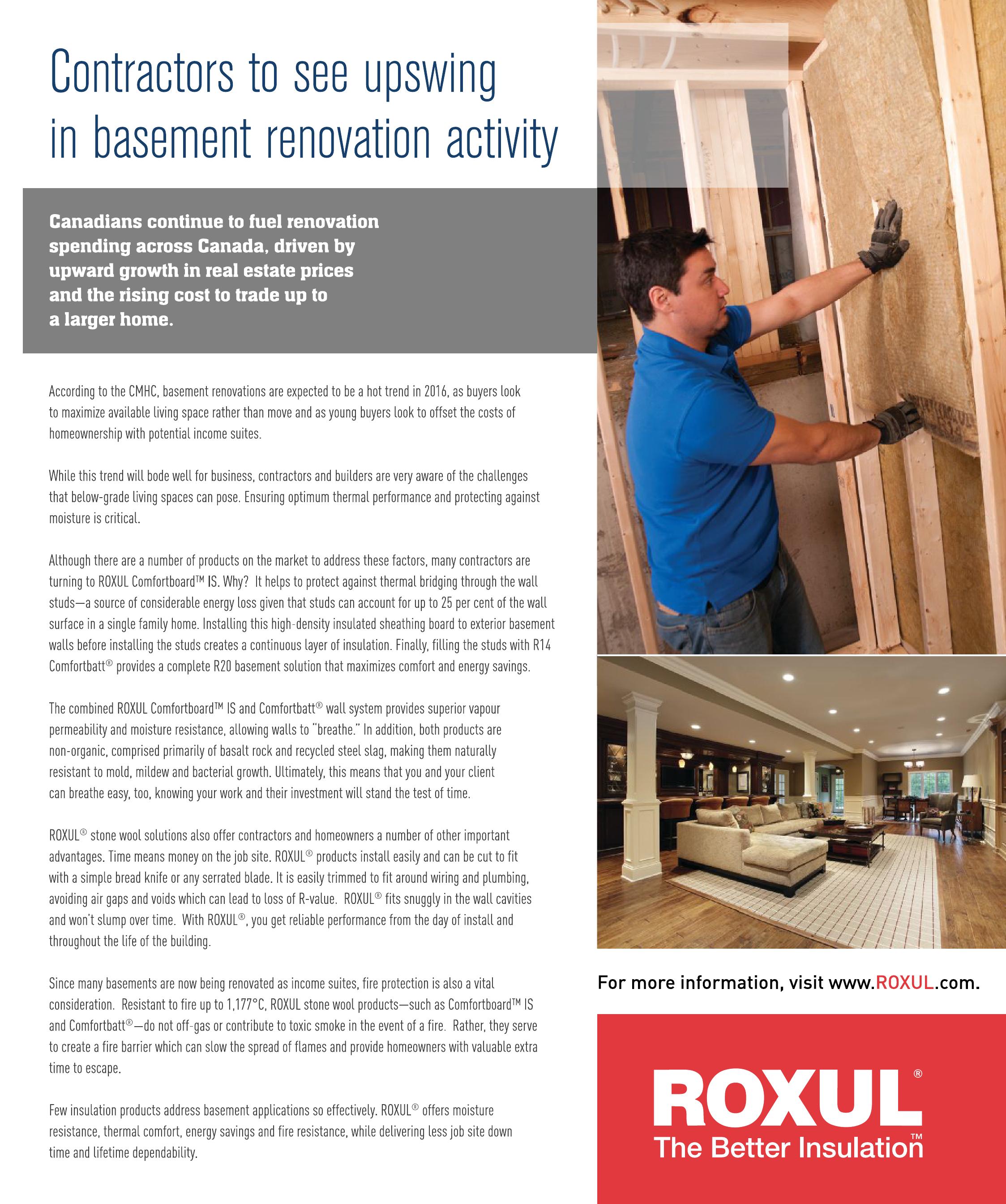 Contractors to see upswing in basement renovation activity

Canadians continue to fuel renovation spending across Canada, driven by upward growth in real estate prices and the rising cost to trade up to a larger home.

According to the CMHC, basement renovations are expected to be a hot trend in 2016, as buyers look to maximize available living space rather than move and as young buyers look to offset the costs of homeownership with potential income suites.

While this trend will bode well for business, contractors and builders are very aware of the challenges that below-grade living spaces can pose. Ensuring optimum thermal performance and protecting against moisture is critical.

Although there are a number of products on the market to address these factors, many contractors are turning to ROXUL Comfortboard™ IS. Why? It helps to protect against thermal bridging through the wall studs—a source of considerable energy loss given that studs can account for up to 25 per cent of the wall surface in a single family home. Installing this high-density insulated sheathing board to exterior basement walls before installing the studs creates a continuous layer of insulation. Finally, filling the studs with R14 Comfortbatt® provides a complete R20 basement solution that maximizes comfort and energy savings.

The combined ROXUL Comfortboard™ IS and Comfortbatt® wall system provides superior vapour permeability and moisture resistance, allowing walls to "breathe." In addition, both products are non-organic, comprised primarily of basalt rock and recycled steel slag, making them naturally resistant to mold, mildew and bacterial growth. Ultimately, this means that you and your client can breathe easy, too, knowing your work and their investment will stand the test of time.

ROXUL® stone wool solutions also offer contractors and homeowners a number of other important advantages. Time means money on the job site. ROXUL® products install easily and can be cut to fit with a simple bread knife or any serrated blade. It is easily trimmed to fit around wiring and plumbing, avoiding air gaps and voids which can lead to loss of R-value. ROXUL® fits snuggly in the wall cavities and won't slump over time. With ROXUL®, you get reliable performance from the day of install and throughout the life of the building.

Since many basements are now being renovated as income suites, fire protection is also a vital consideration. Resistant to fire up to 1,177°C, ROXUL stone wool products—such as Comfortboard™ IS and Comfortbatt®—do not off-gas or contribute to toxic smoke in the event of a fire. Rather, they serve to create a fire barrier which can slow the spread of flames and provide homeowners with valuable extra time to escape.

Few insulation products address basement applications so effectively. ROXUL® offers moisture resistance, thermal comfort, energy savings and fire resistance, while delivering less job site down time and lifetime dependability.

For more information, visit www.ROXUL.com.

ROXUL®
The Better Insulation™